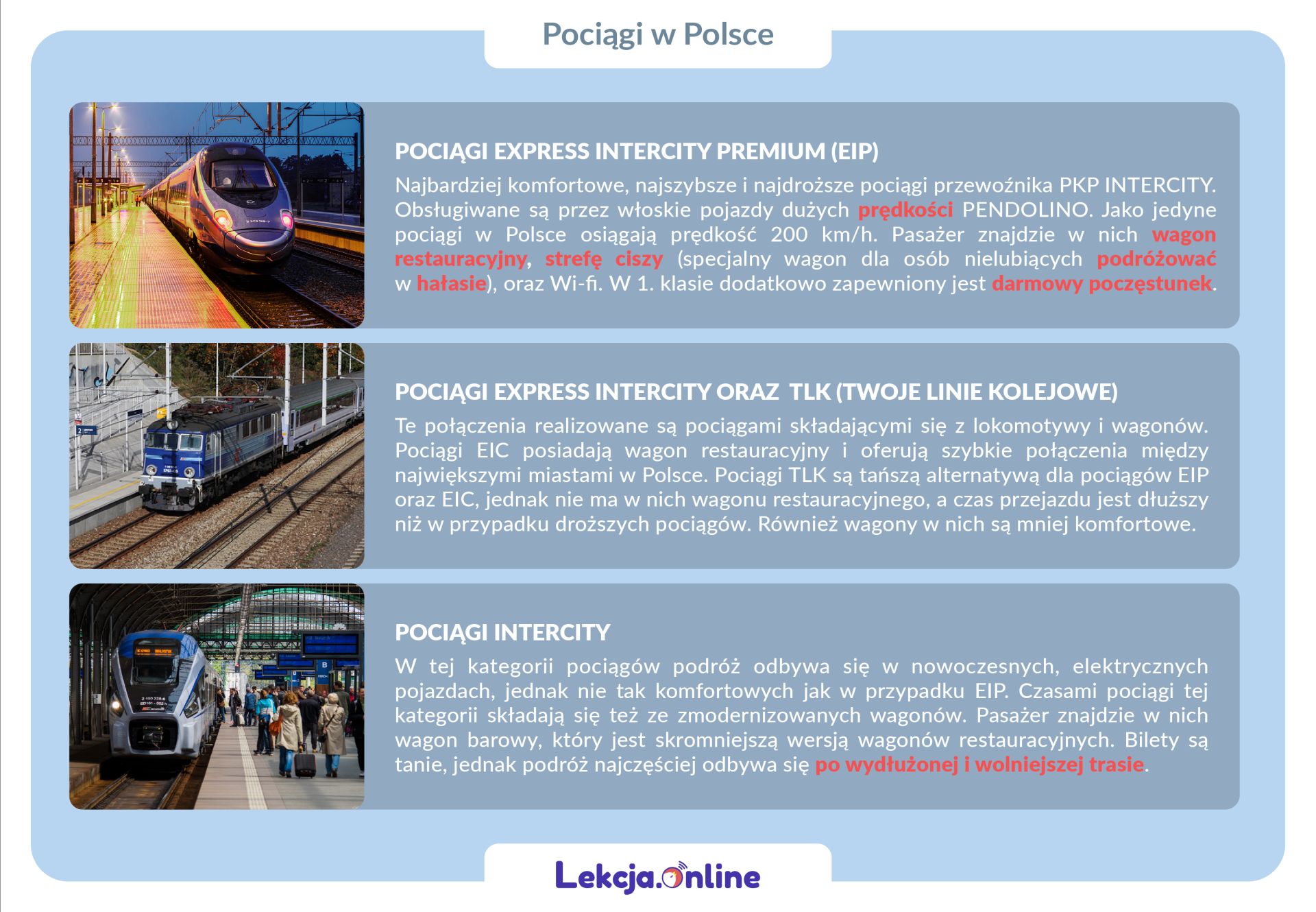 Pociągi w Polsce

POCIĄGI EXPRESS INTERCITY PREMIUM (EIP)

Najbardziej komfortowe, najszybsze i najdroższe pociągi przewoźnika PKP INTERCITY. Obsługiwane są przez włoskie pojazdy dużych prędkości PENDOLINO. Jako jedyne pociągi w Polsce osiągają prędkość 200 km/h. Pasażer znajdzie w nich wagon restauracyjny, strefę ciszy (specjalny wagon dla osób nielubiących podróżować w hałasie), oraz Wi-fi. W 1. klasie dodatkowo zapewniony jest darmowy poczęstunek.

POCIĄGI EXPRESS INTERCITY ORAZ TLK (TWOJE LINIE KOLEJOWE)

Te połączenia realizowane są pociągami składającymi się z lokomotywy i wagonów. Pociągi EIC posiadają wagon restauracyjny i oferują szybkie połączenia między największymi miastami w Polsce. Pociągi TLK są tańszą alternatywą dla pociągów EIP oraz EIC, jednak nie ma w nich wagonu restauracyjnego, a czas przejazdu jest dłuższy niż w przypadku droższych pociągów. Również wagony w nich są mniej komfortowe.

POCIĄGI INTERCITY

W tej kategorii pociągów podróż odbywa się w nowoczesnych, elektrycznych pojazdach, jednak nie tak komfortowych jak w przypadku EIP. Czasami pociągi tej kategorii składają się też ze zmodernizowanych wagonów. Pasażer znajdzie w nich wagon barowy, który jest skromniejszą wersją wagonów restauracyjnych. Bilety są tanie, jednak podróż najczęściej odbywa się po wydłużonej i wolniejszej trasie.

Lekcja.online